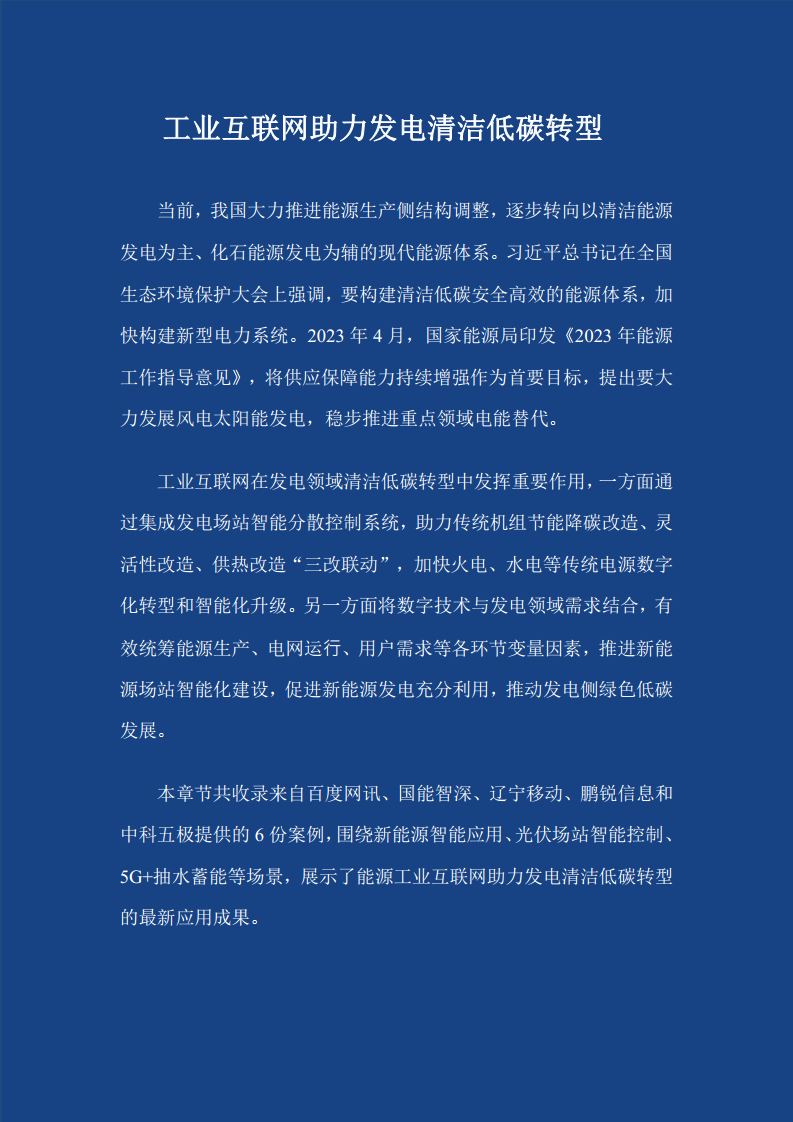 工业互联网助力发电清洁低碳转型

当前，我国大力推进能源生产侧结构调整，逐步转向以清洁能源发电为主、化石能源发电为辅的现代能源体系。习近平总书记在全国生态环境保护大会上强调，要构建清洁低碳安全高效的能源体系，加快构建新型电力系统。2023 年 4 月，国家能源局印发《2023 年能源工作指导意见》，将供应保障能力持续增强作为首要目标，提出要大力发展风电太阳能发电，稳步推进重点领域电能替代。

工业互联网在发电领域清洁低碳转型中发挥重要作用，一方面通过集成发电场站智能分散控制系统，助力传统机组节能降碳改造、灵活性改造、供热改造“三改联动”，加快火电、水电等传统电源数字化转型和智能化升级。另一方面将数字技术与发电领域需求结合，有效统筹能源生产、电网运行、用户需求等各环节变量因素，推进新能源场站智能化建设，促进新能源发电充分利用，推动发电侧绿色低碳发展。

本章节共收录来自百度网讯、国能智深、辽宁移动、鹏锐信息和中科五极提供的 6 份案例，围绕新能源智能应用、光伏场站智能控制、5G+抽水蓄能等场景，展示了能源工业互联网助力发电清洁低碳转型的最新应用成果。